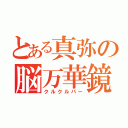 とある真弥の
脳万華鏡
クルクルパー